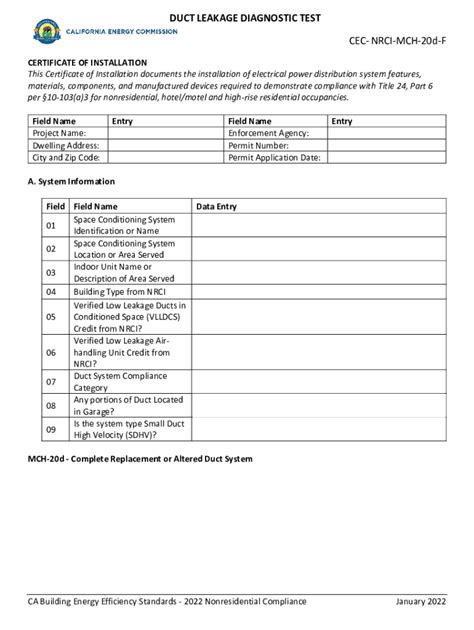 DUCT LEAKAGE DIAGNOSTIC TEST

CALIFORNIA ENERGY COMMISSION

CEC- NRCI-MCH-20d-F

CERTIFICATE OF INSTALLATION

This Certificate of Installation documents the installation of electrical power distribution system features, materials, components, and manufactured devices required to demonstrate compliance with Title 24, Part 6 per §10-103(a)3 for nonresidential, hotel/motel and high-rise residential occupancies.

| Field Name | Entry | Field Name | Entry |
|---|---|---|---|
| Project Name: | | Enforcement Agency: | |
| Dwelling Address: | | Permit Number: | |
| City and Zip Code: | | Permit Application Date: | |

A. System Information

| Field | Field Name | Data Entry |
|---|---|---|
| 01 | Space Conditioning System Identification or Name | |
| 02 | Space Conditioning System Location or Area Served | |
| 03 | Indoor Unit Name or Description of Area Served | |
| 04 | Building Type from NRCI | |
| 05 | Verified Low Leakage Ducts in Conditioned Space (VLLDCS) Credit from NRCI? | |
| 06 | Verified Low Leakage Air-handling Unit Credit from NRCI? | |
| 07 | Duct System Compliance Category | |
| 08 | Any portions of Duct Located in Garage? | |
| 09 | Is the system type Small Duct High Velocity (SDHV)? | |

MCH-20d - Complete Replacement or Altered Duct System

CA Building Energy Efficiency Standards - 2022 Nonresidential Compliance

January 2022